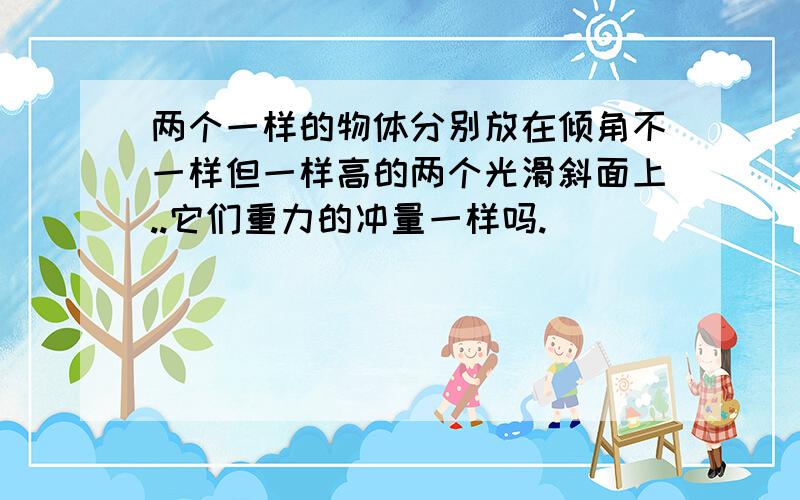 两个一样的物体分别放在倾角不一样但一样高的两个光滑斜面上..它们重力的冲量一样吗.